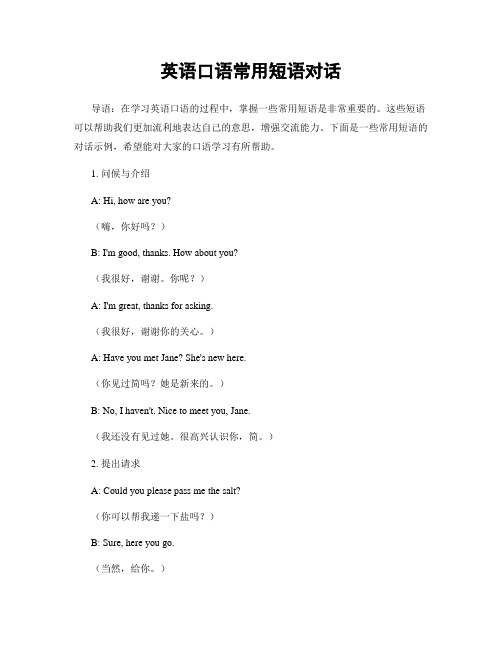 英语口语常用短语对话

导语：在学习英语口语的过程中，掌握一些常用短语是非常重要的。这些短语可以帮助我们更加流利地表达自己的意思，增强交流能力。下面是一些常用短语的对话示例，希望能对大家的口语学习有所帮助。

1. 问候与介绍

A: Hi, how are you?

（嗨，你好吗？）

B: I'm good, thanks. How about you?

（我很好，谢谢。你呢？）

A: I'm great, thanks for asking.

（我很好，谢谢你的关心。）

A: Have you met Jane? She's new here.

（你见过简吗？她是新来的。）

B: No, I haven't. Nice to meet you, Jane.

（我还没有见过她。很高兴认识你，简。）

2. 提出请求

A: Could you please pass me the salt?

（你可以帮我递一下盐吗？）

B: Sure, here you go.

（当然，给你。）